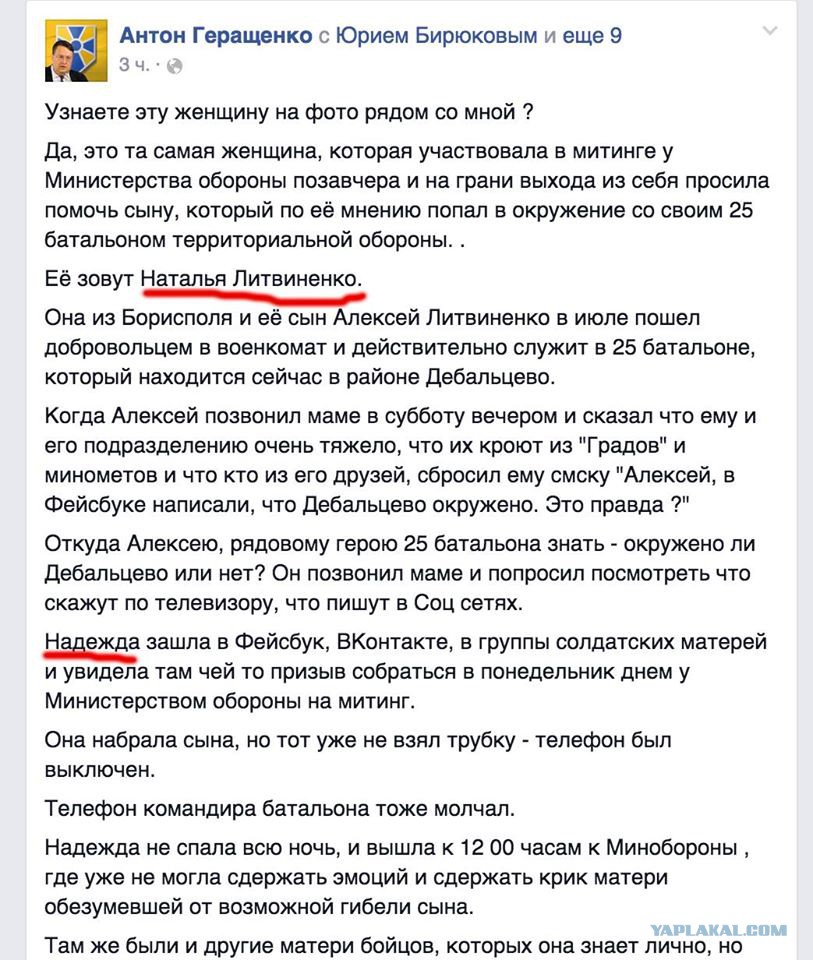 Антон Геращенко с Юрием Бирюковым и еще 9
3 ч. ·

Узнаете эту женщину на фото рядом со мной ?

Да, это та самая женщина, которая участвовала в митинге у Министерства обороны позавчера и на грани выхода из себя просила помочь сыну, который по её мнению попал в окружение со своим 25 батальоном территориальной обороны. .

Её зовут Наталья Литвиненко.

Она из Борисполя и её сын Алексей Литвиненко в июле пошел добровольцем в военкомат и действительно служит в 25 батальоне, который находится сейчас в районе Дебальцево.

Когда Алексей позвонил маме в субботу вечером и сказал что ему и его подразделению очень тяжело, что их кроют из "Градов" и минометов и что кто из его друзей, сбросил ему смску "Алексей, в Фейсбуке написали, что Дебальцево окружено. Это правда ?"

Откуда Алексею, рядовому герою 25 батальона знать - окружено ли Дебальцево или нет? Он позвонил маме и попросил посмотреть что скажут по телевизору, что пишут в Соц сетях.

Надежда зашла в Фейсбук, ВКонтакте, в группы солдатских матерей и увидела там чей то призыв собраться в понедельник днем у Министерством обороны на митинг.

Она набрала сына, но тот уже не взял трубку - телефон был выключен.

Телефон командира батальона тоже молчал.

Надежда не спала всю ночь, и вышла к 12 00 часам к Минобороны , где уже не могла сдержать эмоций и сдержать крик матери обезумевшей от возможной гибели сына.

Там же были и другие матери бойцов, которых она знает лично, но

YAPLAKAL.COM